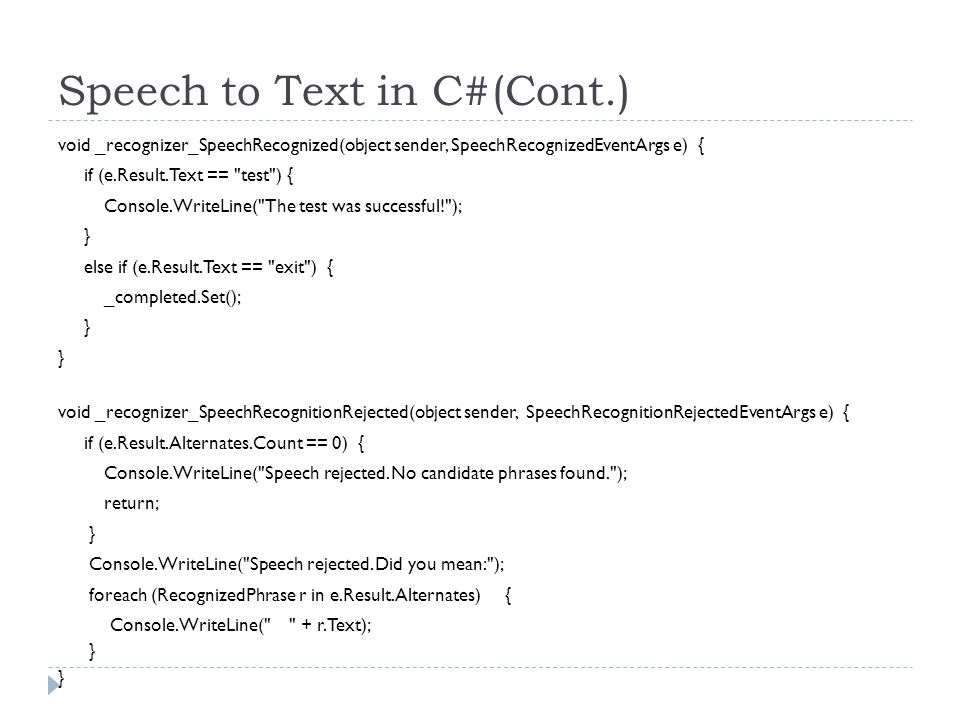 Speech to Text in C#(Cont.)

void _recognizer_SpeechRecognized(object sender, SpeechRecognizedEventArgs e) {
if (e.Result.Text == "test") {
Console.WriteLine("The test was successful!");
}
else if (e.Result.Text == "exit") {
_completed.Set();
}
}

void _recognizer_SpeechRecognitionRejected(object sender, SpeechRecognitionRejectedEventArgs e) {
if (e.Result.Alternates.Count == 0) {
Console.WriteLine("Speech rejected. No candidate phrases found.");
return;
}
Console.WriteLine("Speech rejected. Did you mean:");
foreach (RecognizedPhrase r in e.Result.Alternates) {
Console.WriteLine("    " + r.Text);
}
}